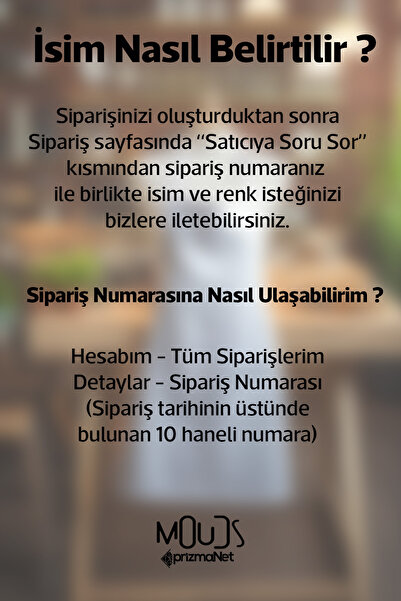 İsim Nasıl Belirtilir ?

Siparişinizi oluşturduktan sonra Sipariş sayfasında "Satıcıya Soru Sor" kısmından sipariş numaranız ile birlikte isim ve renk isteğinizi bizlere iletebilirsiniz.

Sipariş Numarasına Nasıl Ulaşabilirim ?

Hesabım - Tüm Siparişlerim
Detaylar - Sipariş Numarası
(Sipariş tarihinin üstünde bulunan 10 haneli numara)

MOUDS
prizmaNet